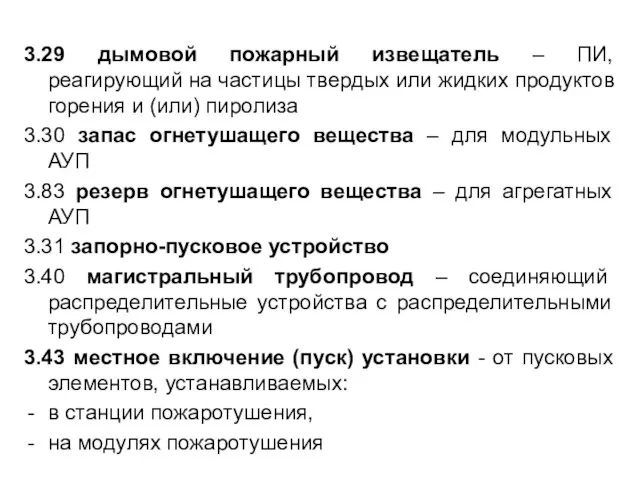 3.29 дымовой пожарный извещатель – ПИ, реагирующий на частицы твердых или жидких продуктов горения и (или) пиролиза

3.30 запас огнетушащего вещества – для модульных АУП

3.83 резерв огнетушащего вещества – для агрегатных АУП

3.31 запорно-пусковое устройство

3.40 магистральный трубопровод – соединяющий распределительные устройства с распределительными трубопроводами

3.43 местное включение (пуск) установки - от пусковых элементов, устанавливаемых:

- в станции пожаротушения,
- на модулях пожаротушения